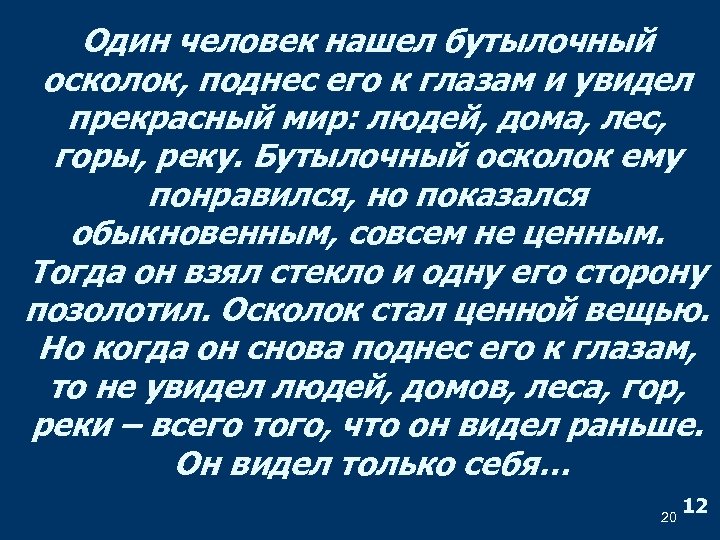 Один человек нашел бутылочный осколок, поднес его к глазам и увидел прекрасный мир: людей, дома, лес, горы, реку. Бутылочный осколок ему понравился, но показался обыкновенным, совсем не ценным. Тогда он взял стекло и одну его сторону позолотил. Осколок стал ценной вещью. Но когда он снова поднес его к глазам, то не увидел людей, домов, леса, гор, реки – всего того, что он видел раньше. Он видел только себя…

20 12